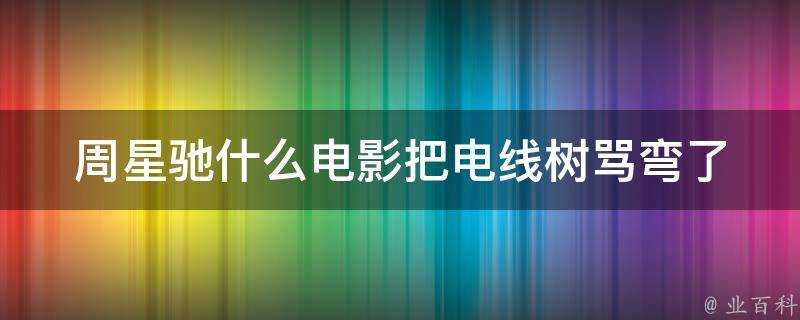 周星驰什么电影把电线树骂弯了

@ 业百科